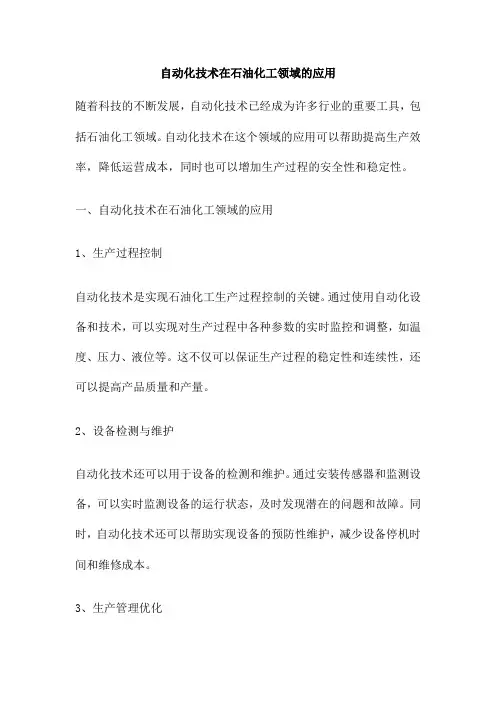 自动化技术在石油化工领域的应用

随着科技的不断发展，自动化技术已经成为许多行业的重要工具，包括石油化工领域。自动化技术在这个领域的应用可以帮助提高生产效率，降低运营成本，同时也可以增加生产过程的安全性和稳定性。

一、自动化技术在石油化工领域的应用

1、生产过程控制

自动化技术是实现石油化工生产过程控制的关键。通过使用自动化设备和技术，可以实现对生产过程中各种参数的实时监控和调整，如温度、压力、液位等。这不仅可以保证生产过程的稳定性和连续性，还可以提高产品质量和产量。

2、设备检测与维护

自动化技术还可以用于设备的检测和维护。通过安装传感器和监测设备，可以实时监测设备的运行状态，及时发现潜在的问题和故障。同时，自动化技术还可以帮助实现设备的预防性维护，减少设备停机时间和维修成本。

3、生产管理优化